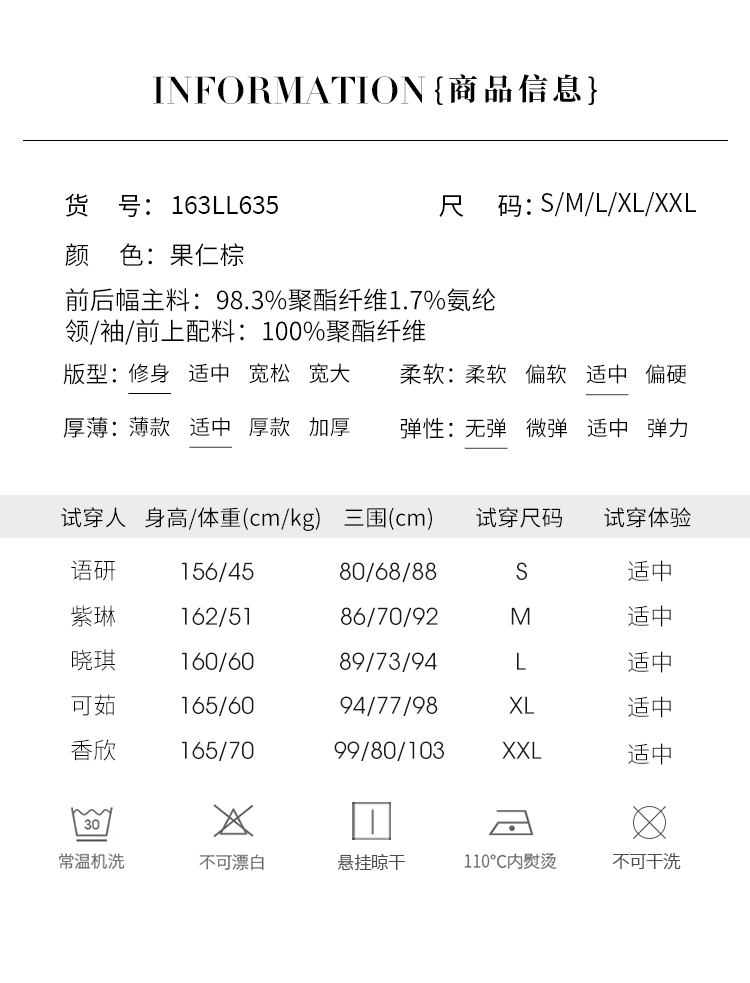 INFORMATION{商品信息}

货　号：163LL635　　尺　码：S/M/L/XL/XXL

颜　色：果仁棕

前后幅主料：98.3%聚酯纤维1.7%氨纶
领/袖/前上配料：100%聚酯纤维

版型：修身　适中　宽松　宽大　　柔软：柔软　偏软　适中　偏硬

厚薄：薄款　适中　厚款　加厚　　弹性：无弹　微弹　适中　弹力

| 试穿人 | 身高/体重(cm/kg) | 三围(cm) | 试穿尺码 | 试穿体验 |
|---|---|---|---|---|
| 语研 | 156/45 | 80/68/88 | S | 适中 |
| 紫琳 | 162/51 | 86/70/92 | M | 适中 |
| 晓琪 | 160/60 | 89/73/94 | L | 适中 |
| 可茹 | 165/60 | 94/77/98 | XL | 适中 |
| 香欣 | 165/70 | 99/80/103 | XXL | 适中 |

30
常温机洗　不可漂白　悬挂晾干　110°C内熨烫　不可干洗